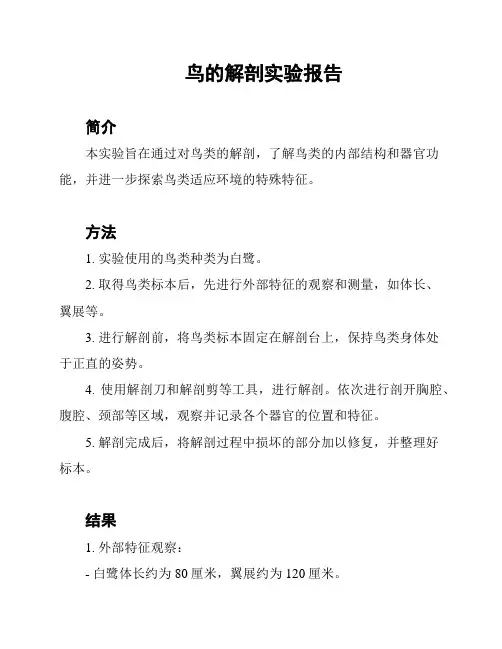 鸟的解剖实验报告

简介

本实验旨在通过对鸟类的解剖，了解鸟类的内部结构和器官功能，并进一步探索鸟类适应环境的特殊特征。

方法

1. 实验使用的鸟类种类为白鹭。

2. 取得鸟类标本后，先进行外部特征的观察和测量，如体长、翼展等。

3. 进行解剖前，将鸟类标本固定在解剖台上，保持鸟类身体处于正直的姿势。

4. 使用解剖刀和解剖剪等工具，进行解剖。依次进行剖开胸腔、腹腔、颈部等区域，观察并记录各个器官的位置和特征。

5. 解剖完成后，将解剖过程中损坏的部分加以修复，并整理好标本。

结果

1. 外部特征观察：

- 白鹭体长约为 80 厘米，翼展约为 120 厘米。